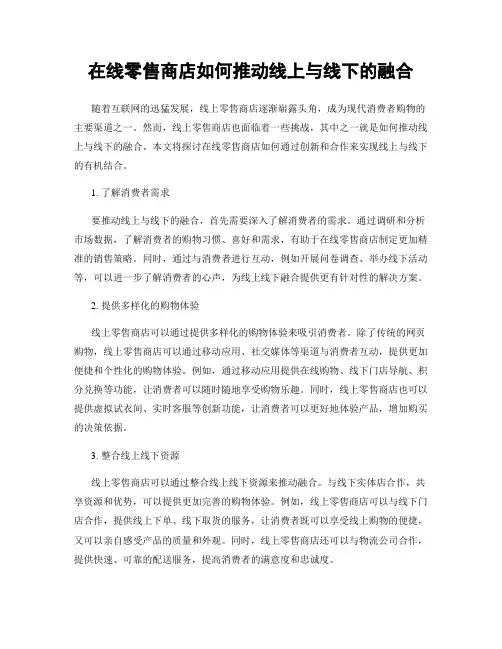 在线零售商店如何推动线上与线下的融合

随着互联网的迅猛发展，线上零售商店逐渐崭露头角，成为现代消费者购物的主要渠道之一。然而，线上零售商店也面临着一些挑战，其中之一就是如何推动线上与线下的融合。本文将探讨在线零售商店如何通过创新和合作来实现线上与线下的有机结合。

1. 了解消费者需求

要推动线上与线下的融合，首先需要深入了解消费者的需求。通过调研和分析市场数据，了解消费者的购物习惯、喜好和需求，有助于在线零售商店制定更加精准的销售策略。同时，通过与消费者进行互动，例如开展问卷调查、举办线下活动等，可以进一步了解消费者的心声，为线上线下融合提供更有针对性的解决方案。

2. 提供多样化的购物体验

线上零售商店可以通过提供多样化的购物体验来吸引消费者。除了传统的网页购物，线上零售商店可以通过移动应用、社交媒体等渠道与消费者互动，提供更加便捷和个性化的购物体验。例如，通过移动应用提供在线购物、线下门店导航、积分兑换等功能，让消费者可以随时随地享受购物乐趣。同时，线上零售商店也可以提供虚拟试衣间、实时客服等创新功能，让消费者可以更好地体验产品，增加购买的决策依据。

3. 整合线上线下资源

线上零售商店可以通过整合线上线下资源来推动融合。与线下实体店合作，共享资源和优势，可以提供更加完善的购物体验。例如，线上零售商店可以与线下门店合作，提供线上下单、线下取货的服务，让消费者既可以享受线上购物的便捷，又可以亲自感受产品的质量和外观。同时，线上零售商店还可以与物流公司合作，提供快速、可靠的配送服务，提高消费者的满意度和忠诚度。